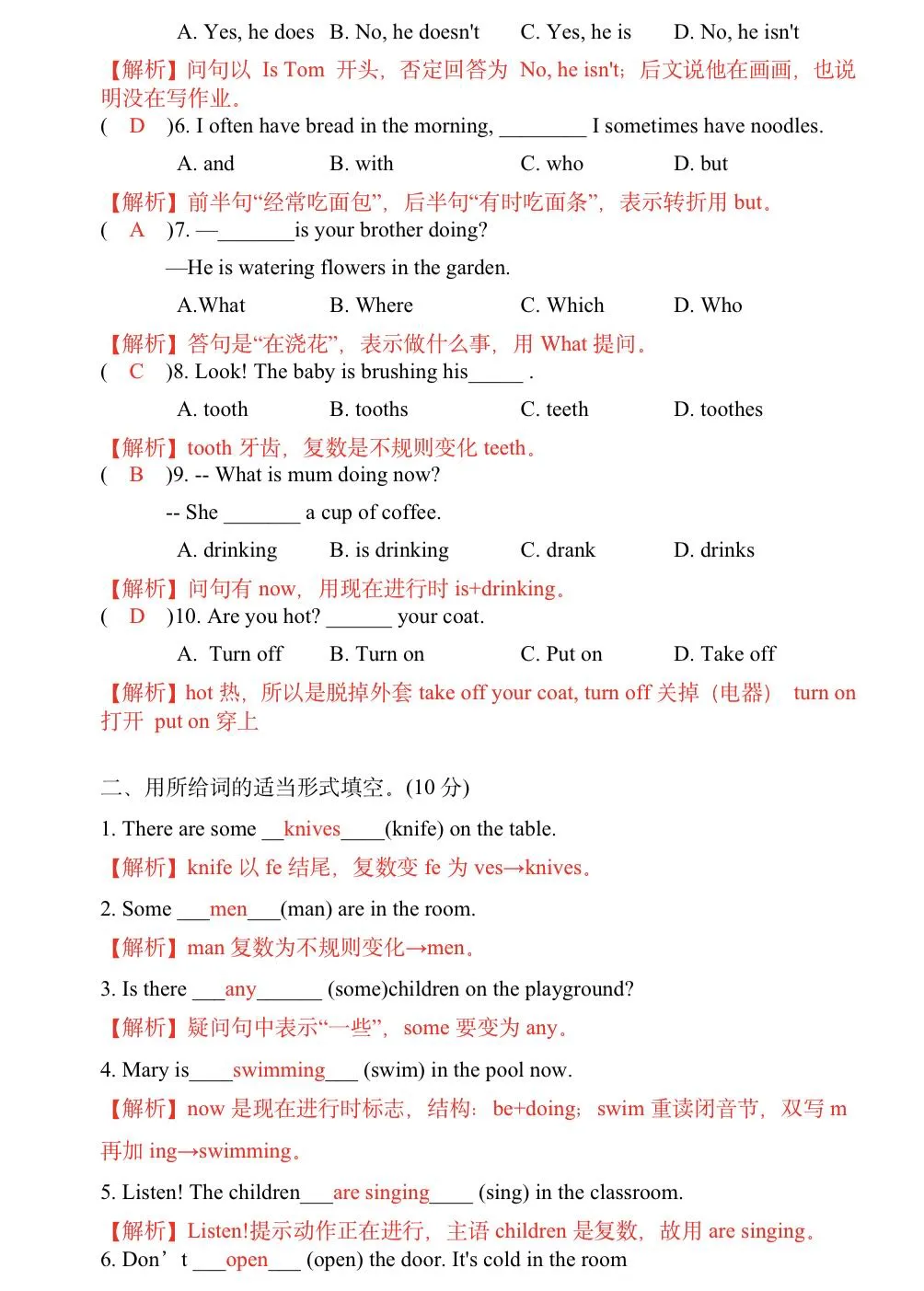 A. Yes, he does B. No, he doesn't C. Yes, he is D. No, he isn't

【解析】问句以 Is Tom 开头，否定回答为 No, he isn't；后文说他在画画，也说明没在写作业。

( D )6. I often have bread in the morning, ________ I sometimes have noodles.

A. and B. with C. who D. but

【解析】前半句“经常吃面包”，后半句“有时吃面条”，表示转折用 but。

( A )7. —_______is your brother doing?

—He is watering flowers in the garden.

A.What B. Where C. Which D. Who

【解析】答句是“在浇花”，表示做什么事，用 What 提问。

( C )8. Look! The baby is brushing his_____ .

A. tooth B. tooths C. teeth D. toothes

【解析】tooth 牙齿，复数是不规则变化 teeth。

( B )9. -- What is mum doing now?

-- She _______ a cup of coffee.

A. drinking B. is drinking C. drank D. drinks

【解析】问句有 now，用现在进行时 is+drinking。

( D )10. Are you hot? ______ your coat.

A. Turn off B. Turn on C. Put on D. Take off

【解析】hot 热，所以是脱掉外套 take off your coat, turn off 关掉（电器） turn on 打开 put on 穿上

二、用所给词的适当形式填空。(10 分)

1. There are some __knives____(knife) on the table.

【解析】knife 以 fe 结尾，复数变 fe 为 ves→knives。

2. Some ___men___(man) are in the room.

【解析】man 复数为不规则变化→men。

3. Is there ___any______ (some)children on the playground?

【解析】疑问句中表示“一些”，some 要变为 any。

4. Mary is____swimming___ (swim) in the pool now.

【解析】now 是现在进行时标志，结构：be+doing；swim 重读闭音节，双写 m 再加 ing→swimming。

5. Listen! The children___are singing____ (sing) in the classroom.

【解析】Listen!提示动作正在进行，主语 children 是复数，故用 are singing。

6. Don’t ___open___ (open) the door. It's cold in the room